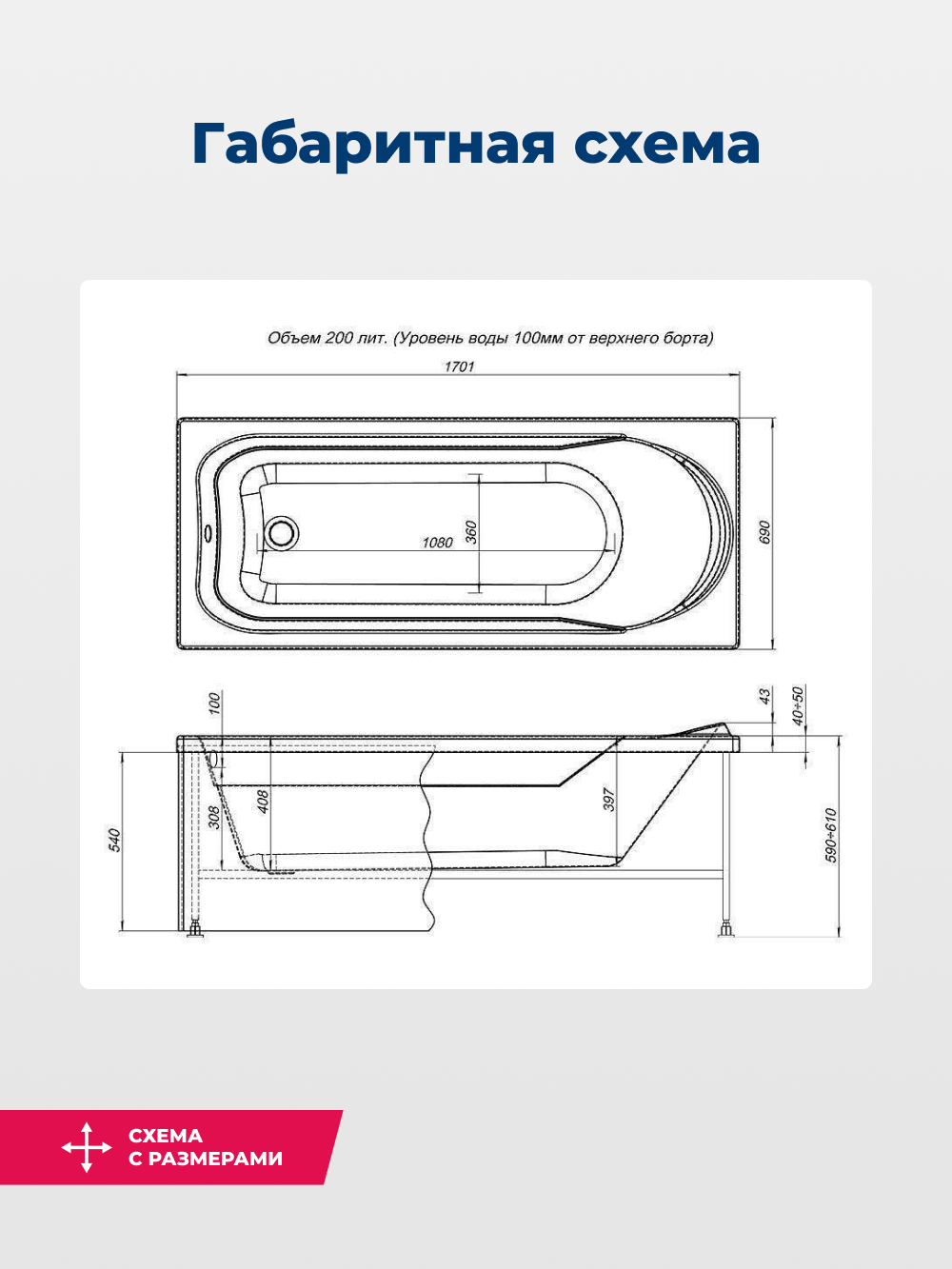 Габаритная схема

Объем 200 лит. (Уровень воды 100мм от верхнего борта)

1701

1080

360

690

100

43

40÷50

540

308

408

397

590÷610

СХЕМА
С РАЗМЕРАМИ